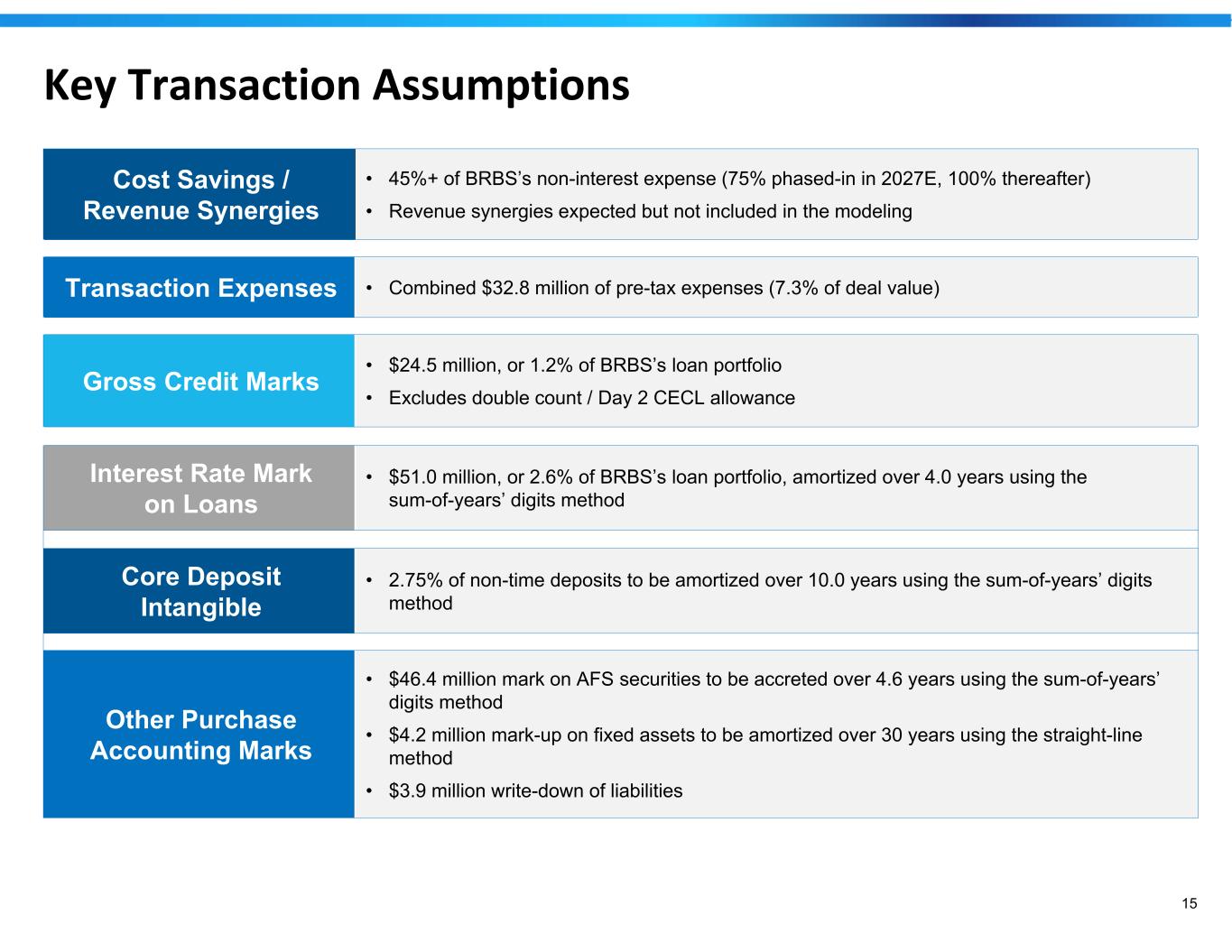 Key Transaction Assumptions

Cost Savings / Revenue Synergies

• 45%+ of BRBS's non-interest expense (75% phased-in in 2027E, 100% thereafter)
• Revenue synergies expected but not included in the modeling

Transaction Expenses

• Combined $32.8 million of pre-tax expenses (7.3% of deal value)

Gross Credit Marks

• $24.5 million, or 1.2% of BRBS's loan portfolio
• Excludes double count / Day 2 CECL allowance

Interest Rate Mark on Loans

• $51.0 million, or 2.6% of BRBS's loan portfolio, amortized over 4.0 years using the sum-of-years' digits method

Core Deposit Intangible

• 2.75% of non-time deposits to be amortized over 10.0 years using the sum-of-years' digits method

Other Purchase Accounting Marks

• $46.4 million mark on AFS securities to be accreted over 4.6 years using the sum-of-years' digits method
• $4.2 million mark-up on fixed assets to be amortized over 30 years using the straight-line method
• $3.9 million write-down of liabilities

15